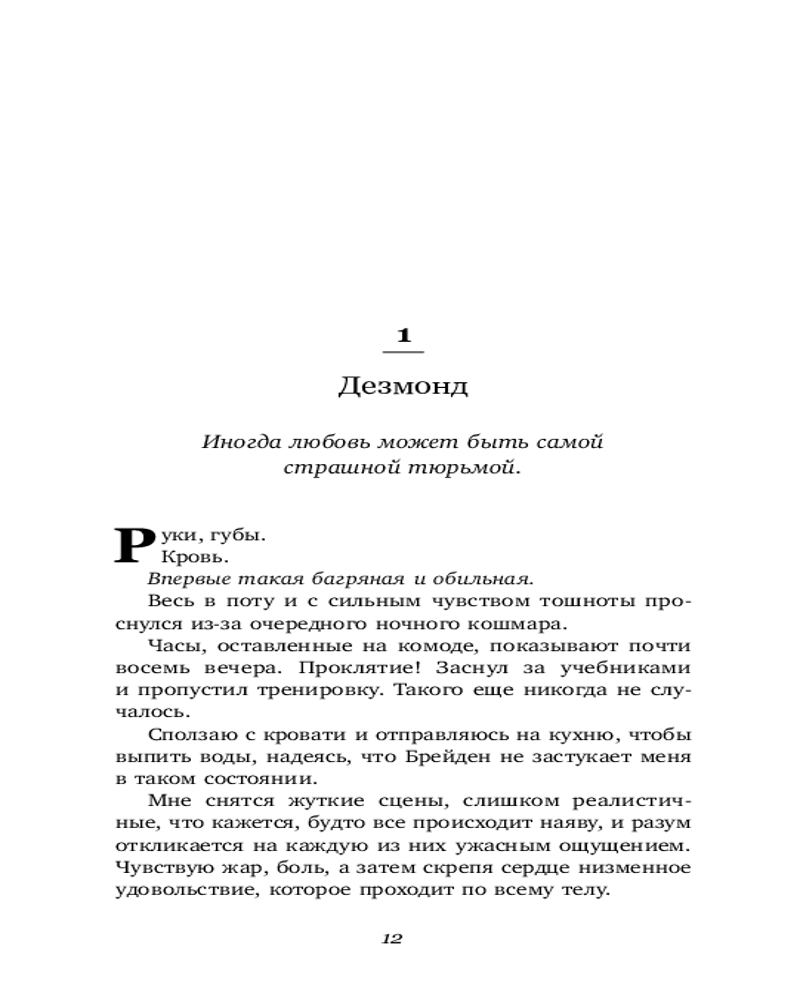 1

Дезмонд

Иногда любовь может быть самой страшной тюрьмой.

Руки, губы.

Кровь.

Впервые такая багряная и обильная.

Весь в поту и с сильным чувством тошноты проснулся из-за очередного ночного кошмара.

Часы, оставленные на комоде, показывают почти восемь вечера. Проклятие! Заснул за учебниками и пропустил тренировку. Такого еще никогда не случалось.

Сползаю с кровати и отправляюсь на кухню, чтобы выпить воды, надеясь, что Брейден не застукает меня в таком состоянии.

Мне снятся жуткие сцены, слишком реалистичные, что кажется, будто все происходит наяву, и разум откликается на каждую из них ужасным ощущением. Чувствую жар, боль, а затем скрепя сердце низменное удовольствие, которое проходит по всему телу.

12